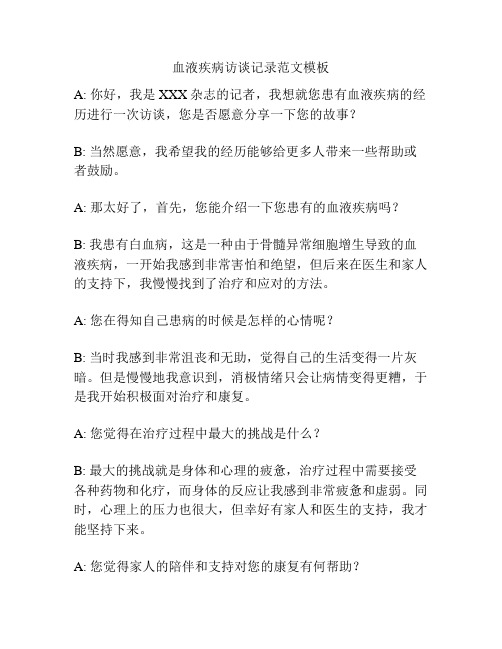 血液疾病访谈记录范文模板

A: 你好，我是 XXX 杂志的记者，我想就您患有血液疾病的经历进行一次访谈，您是否愿意分享一下您的故事？

B: 当然愿意，我希望我的经历能够给更多人带来一些帮助或者鼓励。

A: 那太好了，首先，您能介绍一下您患有的血液疾病吗？

B: 我患有白血病，这是一种由于骨髓异常细胞增生导致的血液疾病，一开始我感到非常害怕和绝望，但后来在医生和家人的支持下，我慢慢找到了治疗和应对的方法。

A: 您在得知自己患病的时候是怎样的心情呢？

B: 当时我感到非常沮丧和无助，觉得自己的生活变得一片灰暗。但是慢慢地我意识到，消极情绪只会让病情变得更糟，于是我开始积极面对治疗和康复。

A: 您觉得在治疗过程中最大的挑战是什么？

B: 最大的挑战就是身体和心理的疲惫，治疗过程中需要接受各种药物和化疗，而身体的反应让我感到非常疲惫和虚弱。同时，心理上的压力也很大，但幸好有家人和医生的支持，我才能坚持下来。

A: 您觉得家人的陪伴和支持对您的康复有何帮助？